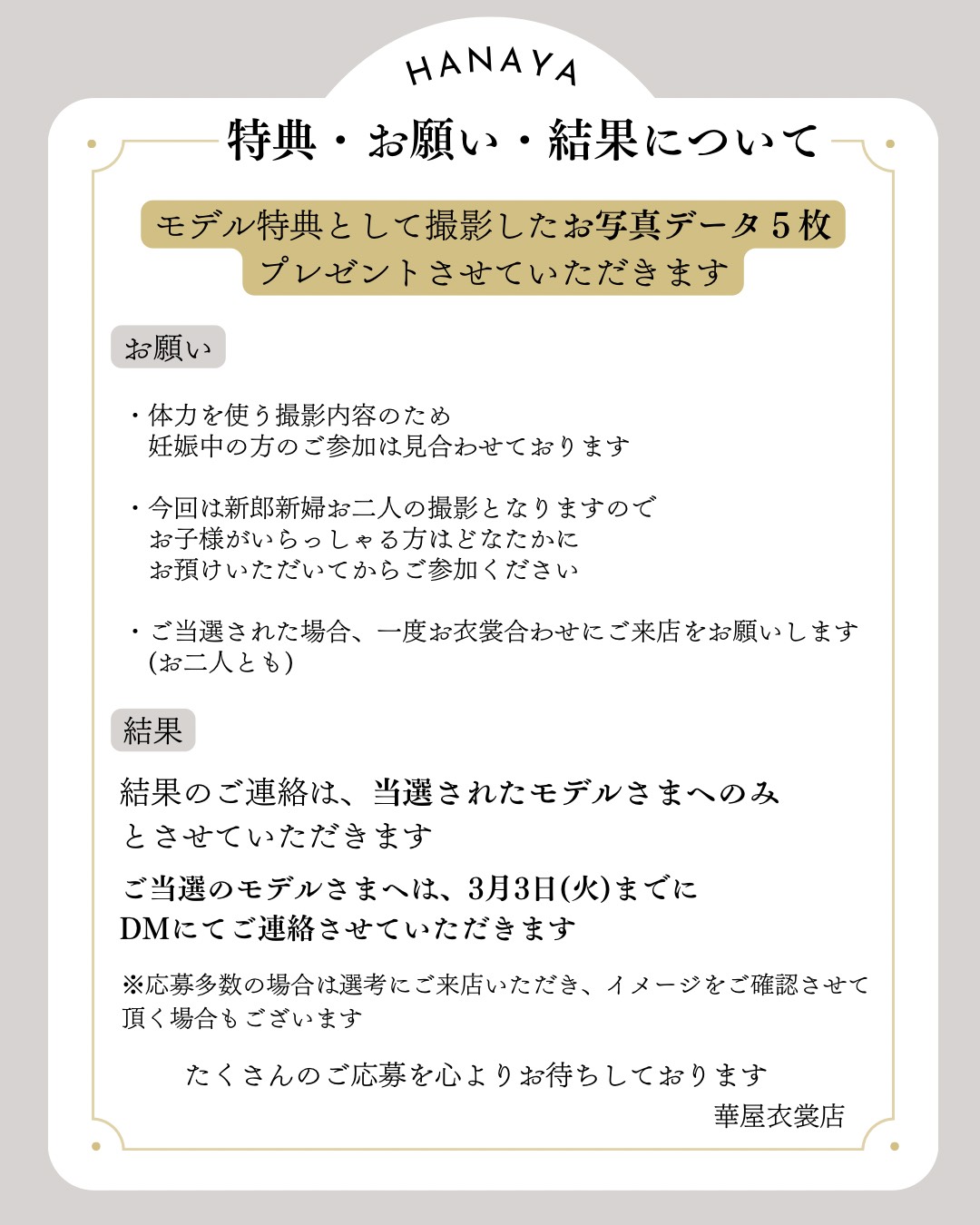 HANAYA

特典・お願い・結果について

モデル特典として撮影したお写真データ５枚
プレゼントさせていただきます

お願い

・体力を使う撮影内容のため
妊娠中の方のご参加は見合わせております

・今回は新郎新婦お二人の撮影となりますので
お子様がいらっしゃる方はどなたかに
お預けいただいてからご参加ください

・ご当選された場合、一度お衣裳合わせにご来店をお願いします
(お二人とも)

結果

結果のご連絡は、当選されたモデルさまへのみ
とさせていただきます

ご当選のモデルさまへは、3月3日(火)までに
DMにてご連絡させていただきます

※応募多数の場合は選考にご来店いただき、イメージをご確認させて
頂く場合もございます

たくさんのご応募を心よりお待ちしております
華屋衣裳店